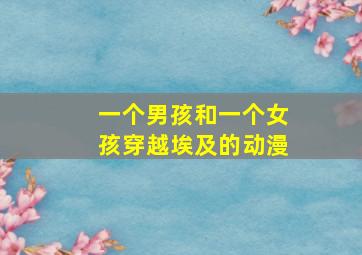 一个男孩和一个女孩穿越埃及的动漫